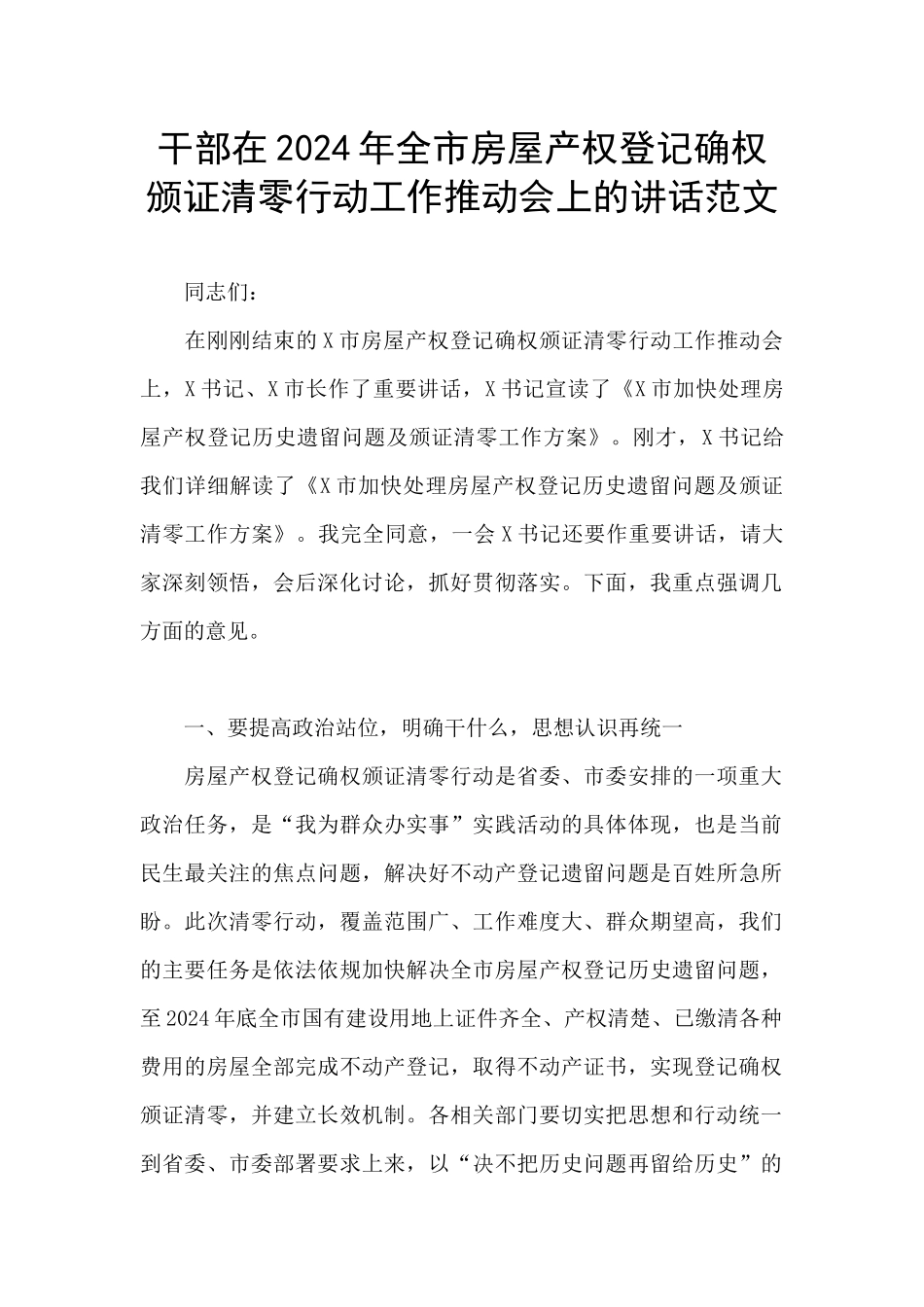 干部在2024年全市房屋产权登记确权颁证清零行动工作推动会上的讲话范文

同志们：

在刚刚结束的X市房屋产权登记确权颁证清零行动工作推动会上，X书记、X市长作了重要讲话，X书记宣读了《X市加快处理房屋产权登记历史遗留问题及颁证清零工作方案》。刚才，X书记给我们详细解读了《X市加快处理房屋产权登记历史遗留问题及颁证清零工作方案》。我完全同意，一会X书记还要作重要讲话，请大家深刻领悟，会后深化讨论，抓好贯彻落实。下面，我重点强调几方面的意见。

一、要提高政治站位，明确干什么，思想认识再统一

房屋产权登记确权颁证清零行动是省委、市委安排的一项重大政治任务，是“我为群众办实事”实践活动的具体体现，也是当前民生最关注的焦点问题，解决好不动产登记遗留问题是百姓所急所盼。此次清零行动，覆盖范围广、工作难度大、群众期望高，我们的主要任务是依法依规加快解决全市房屋产权登记历史遗留问题，至2024年底全市国有建设用地上证件齐全、产权清楚、已缴清各种费用的房屋全部完成不动产登记，取得不动产证书，实现登记确权颁证清零，并建立长效机制。各相关部门要切实把思想和行动统一到省委、市委部署要求上来，以“决不把历史问题再留给历史”的